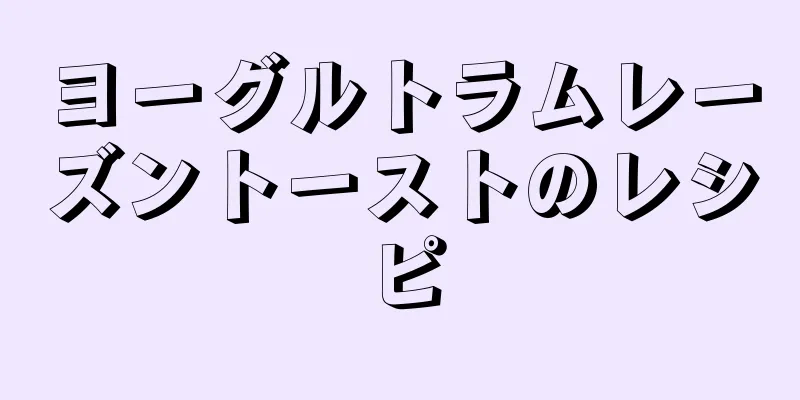 ヨーグルトラムレーズントーストのレシピ